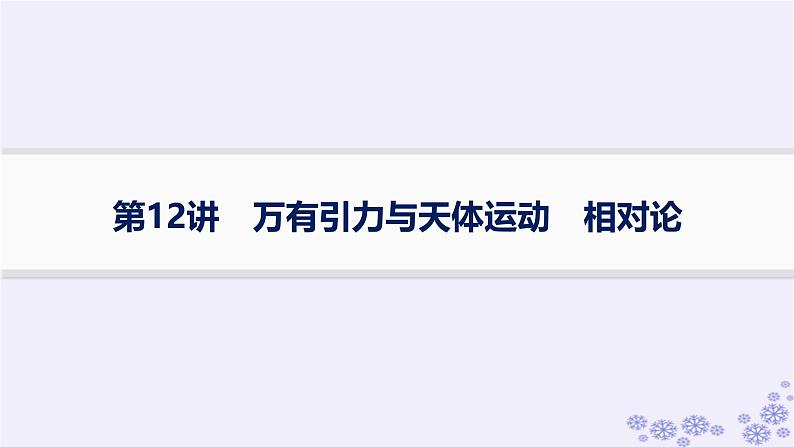 第12讲　万有引力与天体运动　相对论